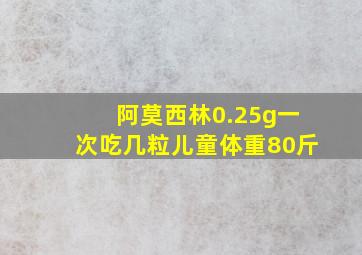 阿莫西林0.25g一次吃几粒儿童体重80斤